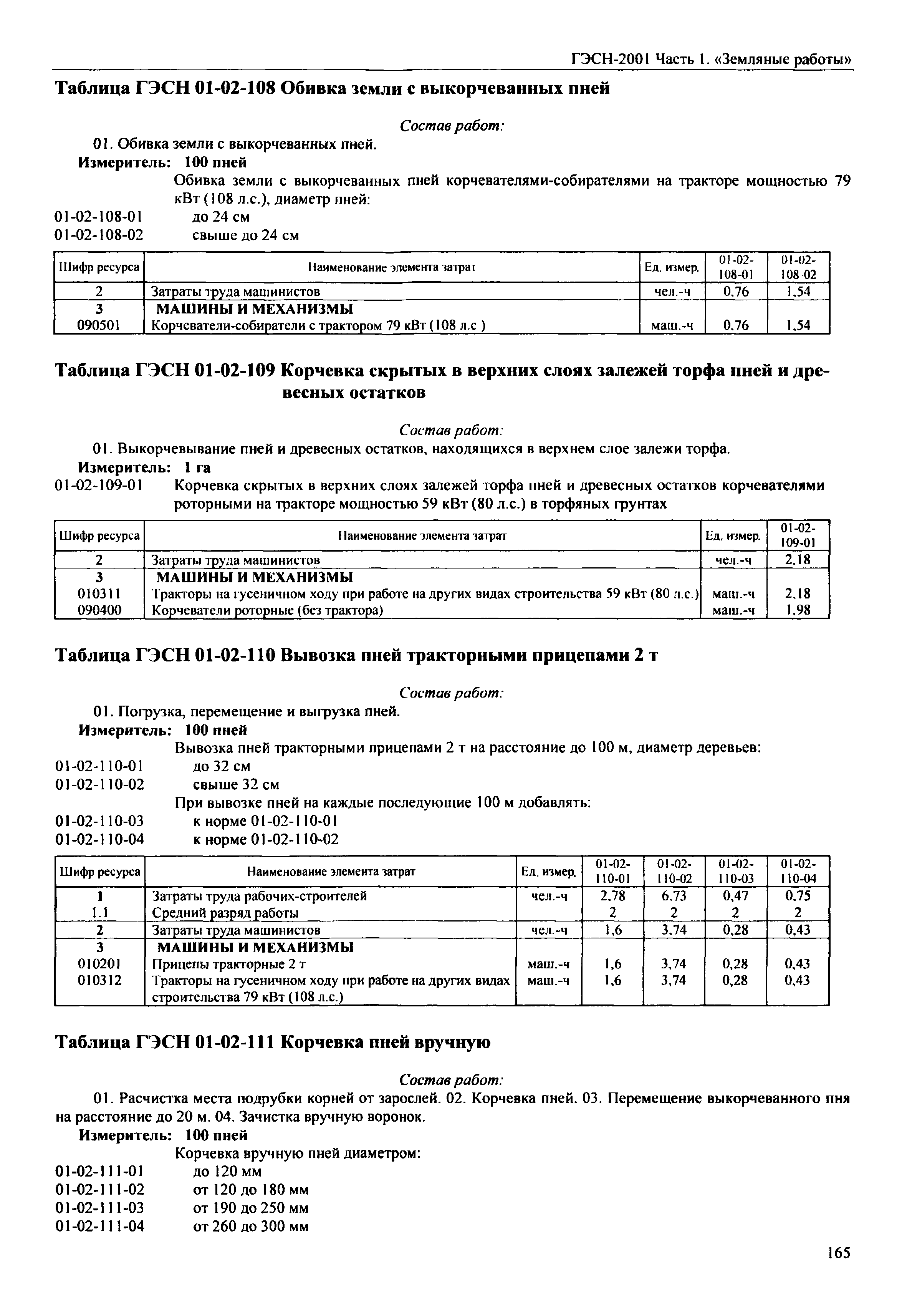 ГЭСН-2001 Часть 1. «Земляные работы»

Таблица ГЭСН 01-02-108 Обивка земли с выкорчеванных пней

Состав работ:

01. Обивка земли с выкорчеванных пней.

Измеритель: 100 пней

Обивка земли с выкорчеванных пней корчевателями-собирателями на тракторе мощностью 79 кВт (108 л.с.), диаметр пней:

01-02-108-01 до 24 см

01-02-108-02 свыше до 24 см

| Шифр ресурса | Наименование элемента затрат | Ед. измер. | 01-02-108-01 | 01-02-108-02 |
|---|---|---|---|---|
| 2 | Затраты труда машинистов | чел.-ч | 0,76 | 1,54 |
| 3 | МАШИНЫ И МЕХАНИЗМЫ | | | |
| 090501 | Корчеватели-собиратели с трактором 79 кВт (108 л.с ) | маш.-ч | 0,76 | 1,54 |

Таблица ГЭСН 01-02-109 Корчевка скрытых в верхних слоях залежей торфа пней и древесных остатков

Состав работ:

01. Выкорчевывание пней и древесных остатков, находящихся в верхнем слое залежи торфа.

Измеритель: 1 га

01-02-109-01 Корчевка скрытых в верхних слоях залежей торфа пней и древесных остатков корчевателями роторными на тракторе мощностью 59 кВт (80 л.с.) в торфяных грунтах

| Шифр ресурса | Наименование элемента затрат | Ед. измер. | 01-02-109-01 |
|---|---|---|---|
| 2 | Затраты труда машинистов | чел.-ч | 2,18 |
| 3 | МАШИНЫ И МЕХАНИЗМЫ | | |
| 010311 | Тракторы на гусеничном ходу при работе на других видах строительства 59 кВт (80 л.с.) | маш.-ч | 2,18 |
| 090400 | Корчеватели роторные (без трактора) | маш.-ч | 1,98 |

Таблица ГЭСН 01-02-110 Вывозка пней тракторными прицепами 2 т

Состав работ:

01. Погрузка, перемещение и выгрузка пней.

Измеритель: 100 пней

Вывозка пней тракторными прицепами 2 т на расстояние до 100 м, диаметр деревьев:

01-02-110-01 до 32 см

01-02-110-02 свыше 32 см

При вывозке пней на каждые последующие 100 м добавлять:

01-02-110-03 к норме 01-02-110-01

01-02-110-04 к норме 01-02-110-02

| Шифр ресурса | Наименование элемента затрат | Ед. измер. | 01-02-110-01 | 01-02-110-02 | 01-02-110-03 | 01-02-110-04 |
|---|---|---|---|---|---|---|
| 1 | Затраты труда рабочих-строителей | чел.-ч | 2,78 | 6,73 | 0,47 | 0,75 |
| 1.1 | Средний разряд работы | | 2 | 2 | 2 | 2 |
| 2 | Затраты труда машинистов | чел.-ч | 1,6 | 3,74 | 0,28 | 0,43 |
| 3 | МАШИНЫ И МЕХАНИЗМЫ | | | | | |
| 010201 | Прицепы тракторные 2 т | маш.-ч | 1,6 | 3,74 | 0,28 | 0,43 |
| 010312 | Тракторы на гусеничном ходу при работе на других видах строительства 79 кВт (108 л.с.) | маш.-ч | 1,6 | 3,74 | 0,28 | 0,43 |

Таблица ГЭСН 01-02-111 Корчевка пней вручную

Состав работ:

01. Расчистка места подрубки корней от зарослей. 02. Корчевка пней. 03. Перемещение выкорчеванного пня на расстояние до 20 м. 04. Зачистка вручную воронок.

Измеритель: 100 пней

Корчевка вручную пней диаметром:

01-02-111-01 до 120 мм

01-02-111-02 от 120 до 180 мм

01-02-111-03 от 190 до 250 мм

01-02-111-04 от 260 до 300 мм

165